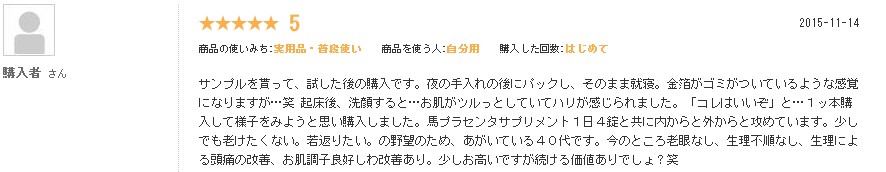 購入者 さん

★★★★★ 5

2015-11-14

商品の使いみち:実用品・普段使い　商品を使う人:自分用　購入した回数:はじめて

サンプルを貰って、試した後の購入です。夜の手入れの後にパックし、そのまま就寝。金箔がゴミがついているような感覚になりますが…笑 起床後、洗顔すると…お肌がツルっとしていてハリが感じられました。「コレはいいぞ」と…１ヶ本購入して様子をみようと思い購入しました。馬プラセンタサプリメント１日４錠と共に内からと外からと攻めています。少しでも老けたくない。若返りたい。の野望のため、あがいている４０代です。今のところ老眼なし、生理不順なし、生理による頭痛の改善、お肌調子良好しわ改善あり。少しお高いですが続ける価値ありでしょ？笑